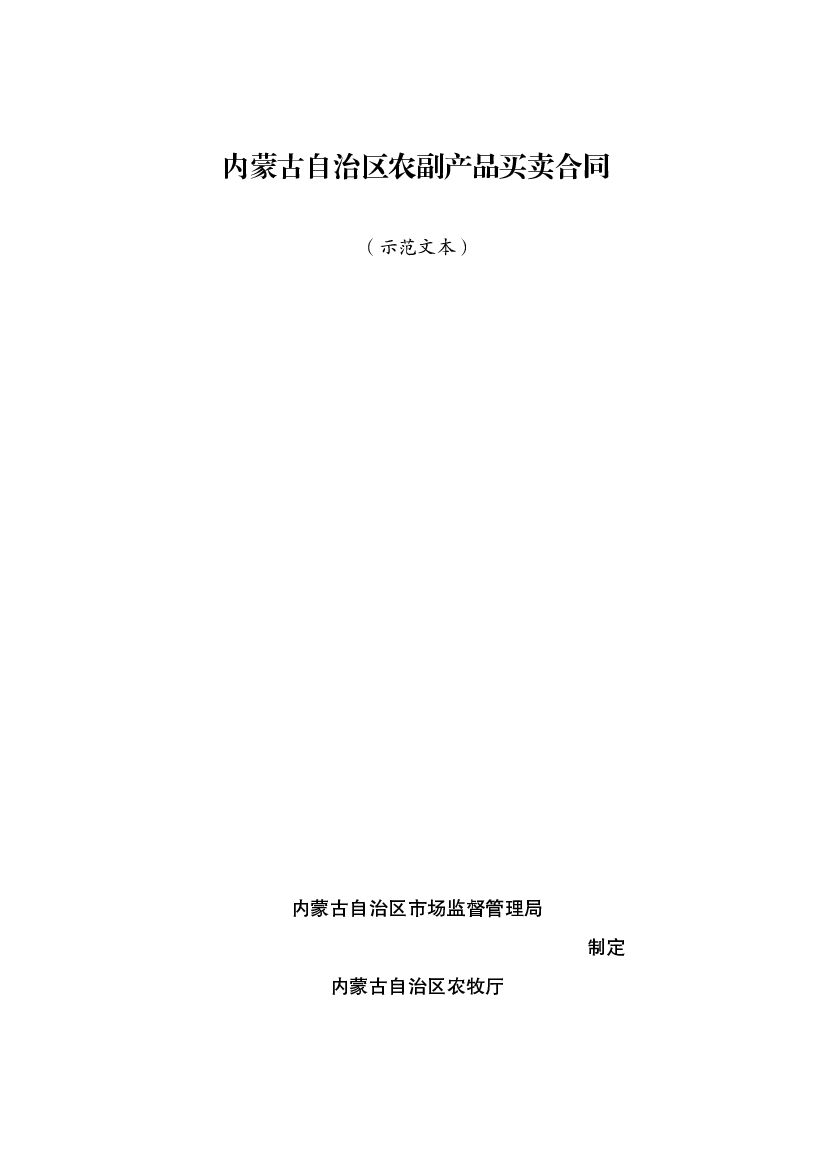 内蒙古自治区农副产品买卖合同

（示范文本）

内蒙古自治区市场监督管理局

制定

内蒙古自治区农牧厅